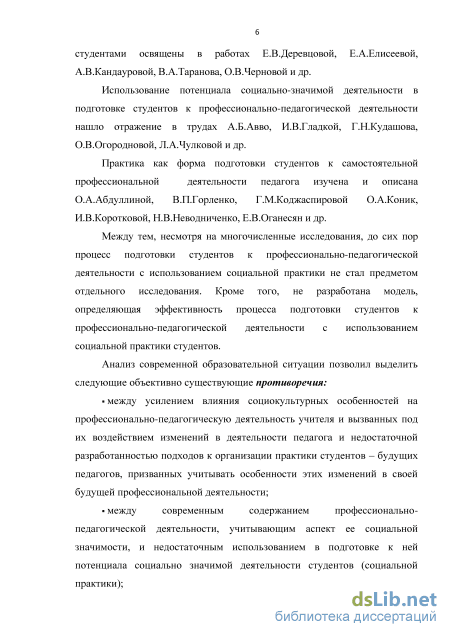 6

студентами освящены в работах Е.В.Деревцовой, Е.А.Елисеевой, А.В.Кандауровой, В.А.Таранова, О.В.Черновой и др.

Использование потенциала социально-значимой деятельности в подготовке студентов к профессионально-педагогической деятельности нашло отражение в трудах А.Б.Авво, И.В.Гладкой, Г.Н.Кудашова, О.В.Огородновой, Л.А.Чулковой и др.

Практика как форма подготовки студентов к самостоятельной профессиональной деятельности педагога изучена и описана О.А.Абдуллиной, В.П.Горленко, Г.М.Коджаспировой О.А.Коник, И.В.Коротковой, Н.В.Неводниченко, Е.В.Оганесян и др.

Между тем, несмотря на многочисленные исследования, до сих пор процесс подготовки студентов к профессионально-педагогической деятельности с использованием социальной практики не стал предметом отдельного исследования. Кроме того, не разработана модель, определяющая эффективность процесса подготовки студентов к профессионально-педагогической деятельности с использованием социальной практики студентов.

Анализ современной образовательной ситуации позволил выделить следующие объективно существующие противоречия:

▪ между усилением влияния социокультурных особенностей на профессионально-педагогическую деятельность учителя и вызванных под их воздействием изменений в деятельности педагога и недостаточной разработанностью подходов к организации практики студентов – будущих педагогов, призванных учитывать особенности этих изменений в своей будущей профессиональной деятельности;

▪ между современным содержанием профессионально-педагогической деятельности, учитывающим аспект ее социальной значимости, и недостаточным использованием в подготовке к ней потенциала социально значимой деятельности студентов (социальной практики);

dsLib.net
библиотека диссертаций